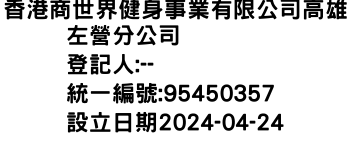 香港商世界健身事業有限公司高雄左營分公司
登記人:--
統一編號:95450357
設立日期2024-04-24